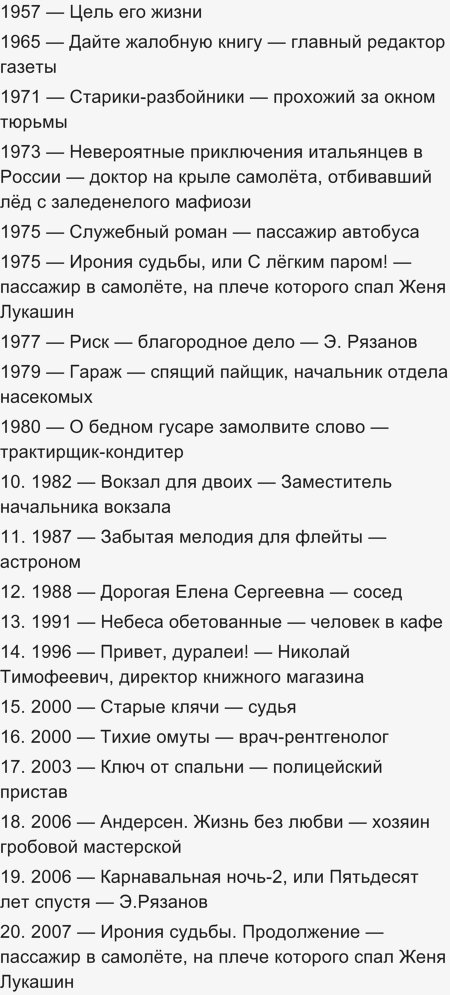 1957 — Цель его жизни
1965 — Дайте жалобную книгу — главный редактор газеты
1971 — Старики-разбойники — прохожий за окном тюрьмы
1973 — Невероятные приключения итальянцев в России — доктор на крыле самолёта, отбивавший лёд с заледенелого мафиози
1975 — Служебный роман — пассажир автобуса
1975 — Ирония судьбы, или С лёгким паром! — пассажир в самолёте, на плече которого спал Женя Лукашин
1977 — Риск — благородное дело — Э. Рязанов
1979 — Гараж — спящий пайщик, начальник отдела насекомых
1980 — О бедном гусаре замолвите слово — трактирщик-кондитер
10. 1982 — Вокзал для двоих — Заместитель начальника вокзала
11. 1987 — Забытая мелодия для флейты — астроном
12. 1988 — Дорогая Елена Сергеевна — сосед
13. 1991 — Небеса обетованные — человек в кафе
14. 1996 — Привет, дуралеи! — Николай Тимофеевич, директор книжного магазина
15. 2000 — Старые клячи — судья
16. 2000 — Тихие омуты — врач-рентгенолог
17. 2003 — Ключ от спальни — полицейский пристав
18. 2006 — Андерсен. Жизнь без любви — хозяин гробовой мастерской
19. 2006 — Карнавальная ночь-2, или Пятьдесят лет спустя — Э.Рязанов
20. 2007 — Ирония судьбы. Продолжение — пассажир в самолёте, на плече которого спал Женя Лукашин